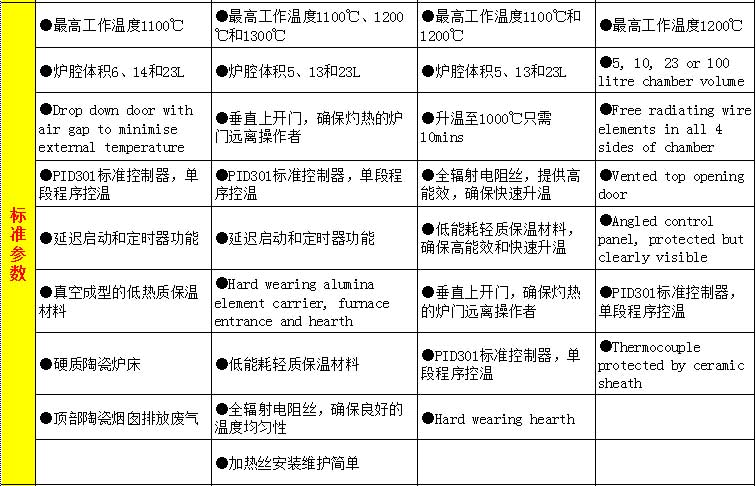 | 标准参数 | ●最高工作温度1100℃ | ●最高工作温度1100℃、1200℃和1300℃ | ●最高工作温度1100℃和1200℃ | ●最高工作温度1200℃ |
|---|---|---|---|---|
| | ●炉腔体积6、14和23L | ●炉腔体积5、13和23L | ●炉腔体积5、13和23L | ●5, 10, 23 or 100 litre chamber volume |
| | ●Drop down door with air gap to minimise external temperature | ●垂直上开门，确保灼热的炉门远离操作者 | ●升温至1000℃只需10mins | ●Free radiating wire elements in all 4 sides of chamber |
| | ●PID301标准控制器，单段程序控温 | ●PID301标准控制器，单段程序控温 | ●全辐射电阻丝，提供高能效，确保快速升温 | ●Vented top opening door |
| | ●延迟启动和定时器功能 | ●延迟启动和定时器功能 | ●低能耗轻质保温材料，确保高能效和快速升温 | ●Angled control panel, protected but clearly visible |
| | ●真空成型的低热质保温材料 | ●Hard wearing alumina element carrier, furnace entrance and hearth | ●垂直上开门，确保灼热的炉门远离操作者 | ●PID301标准控制器，单段程序控温 |
| | ●硬质陶瓷炉床 | ●低能耗轻质保温材料 | ●PID301标准控制器，单段程序控温 | ●Thermocouple protected by ceramic sheath |
| | ●顶部陶瓷烟囱排放废气 | ●全辐射电阻丝，确保良好的温度均匀性 | ●Hard wearing hearth | |
| | | ●加热丝安装维护简单 | | |